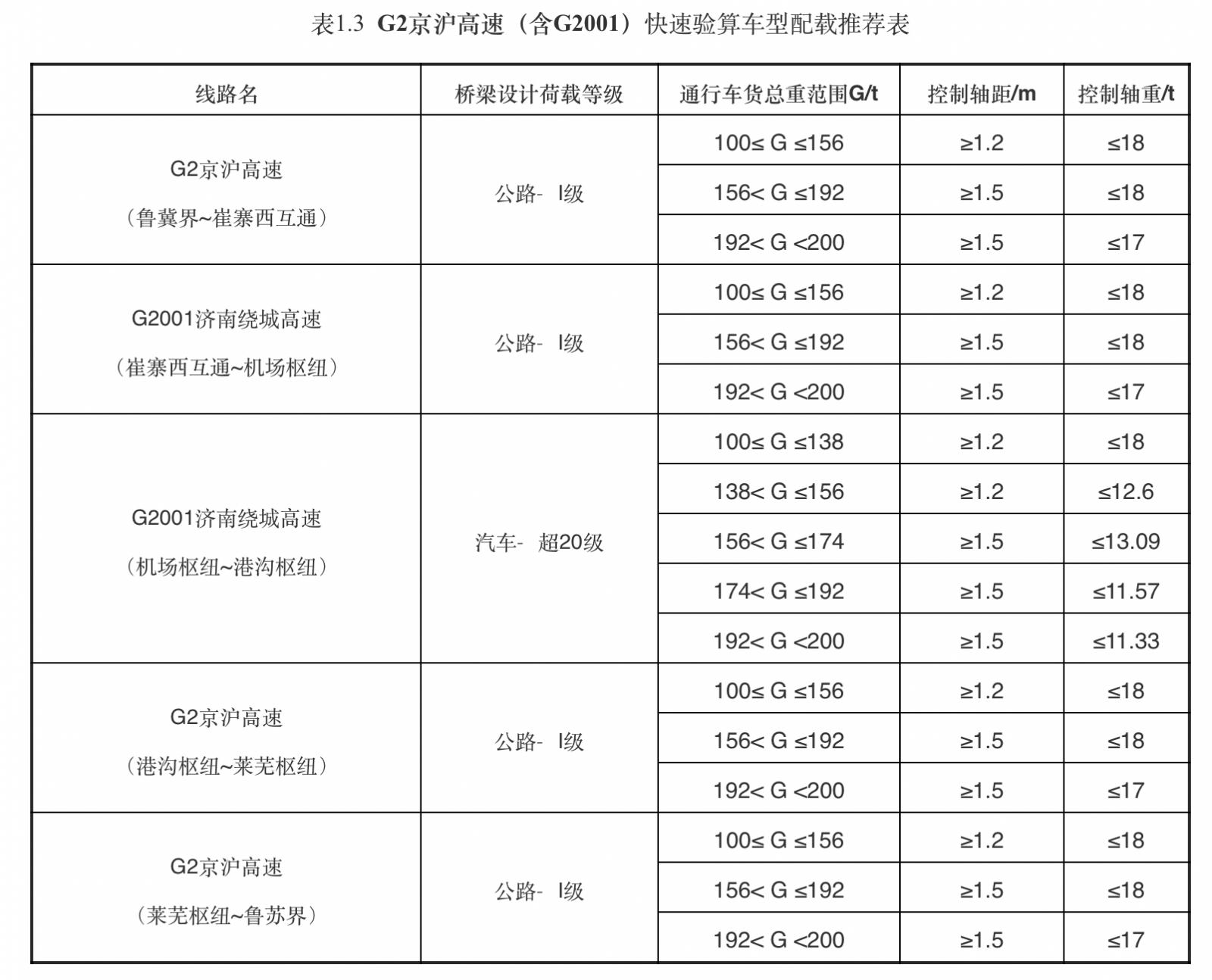 表1.3 G2京沪高速（含G2001）快速验算车型配载推荐表

| 线路名 | 桥梁设计荷载等级 | 通行车货总重范围G/t | 控制轴距/m | 控制轴重/t |
|---|---|---|---|---|
| G2京沪高速（鲁冀界~崔寨西互通） | 公路- I级 | 100≤ G ≤156 | ≥1.2 | ≤18 |
| | | 156< G ≤192 | ≥1.5 | ≤18 |
| | | 192< G <200 | ≥1.5 | ≤17 |
| G2001济南绕城高速（崔寨西互通~机场枢纽） | 公路- I级 | 100≤ G ≤156 | ≥1.2 | ≤18 |
| | | 156< G ≤192 | ≥1.5 | ≤18 |
| | | 192< G <200 | ≥1.5 | ≤17 |
| G2001济南绕城高速（机场枢纽~港沟枢纽） | 汽车- 超20级 | 100≤ G ≤138 | ≥1.2 | ≤18 |
| | | 138< G ≤156 | ≥1.2 | ≤12.6 |
| | | 156< G ≤174 | ≥1.5 | ≤13.09 |
| | | 174< G ≤192 | ≥1.5 | ≤11.57 |
| | | 192< G <200 | ≥1.5 | ≤11.33 |
| G2京沪高速（港沟枢纽~莱芜枢纽） | 公路- I级 | 100≤ G ≤156 | ≥1.2 | ≤18 |
| | | 156< G ≤192 | ≥1.5 | ≤18 |
| | | 192< G <200 | ≥1.5 | ≤17 |
| G2京沪高速（莱芜枢纽~鲁苏界） | 公路- I级 | 100≤ G ≤156 | ≥1.2 | ≤18 |
| | | 156< G ≤192 | ≥1.5 | ≤18 |
| | | 192< G <200 | ≥1.5 | ≤17 |